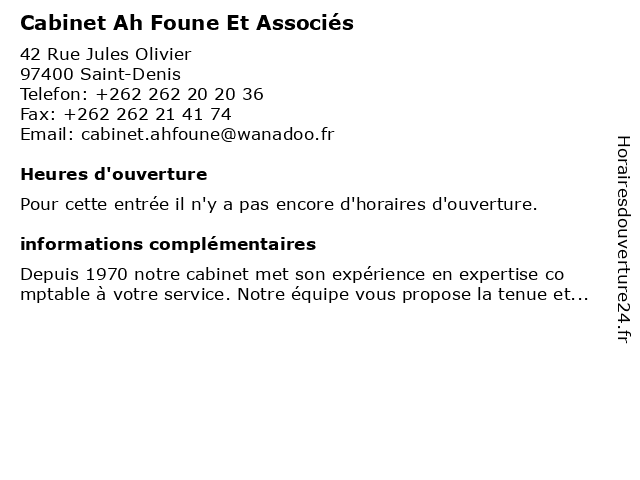 Cabinet Ah Foune Et Associés

42 Rue Jules Olivier
97400 Saint-Denis
Telefon: +262 262 20 20 36
Fax: +262 262 21 41 74
Email: cabinet.ahfoune@wanadoo.fr

Heures d'ouverture

Pour cette entrée il n'y a pas encore d'horaires d'ouverture.

informations complémentaires

Depuis 1970 notre cabinet met son expérience en expertise co mptable à votre service. Notre équipe vous propose la tenue et...

Horairesdouverture24.fr